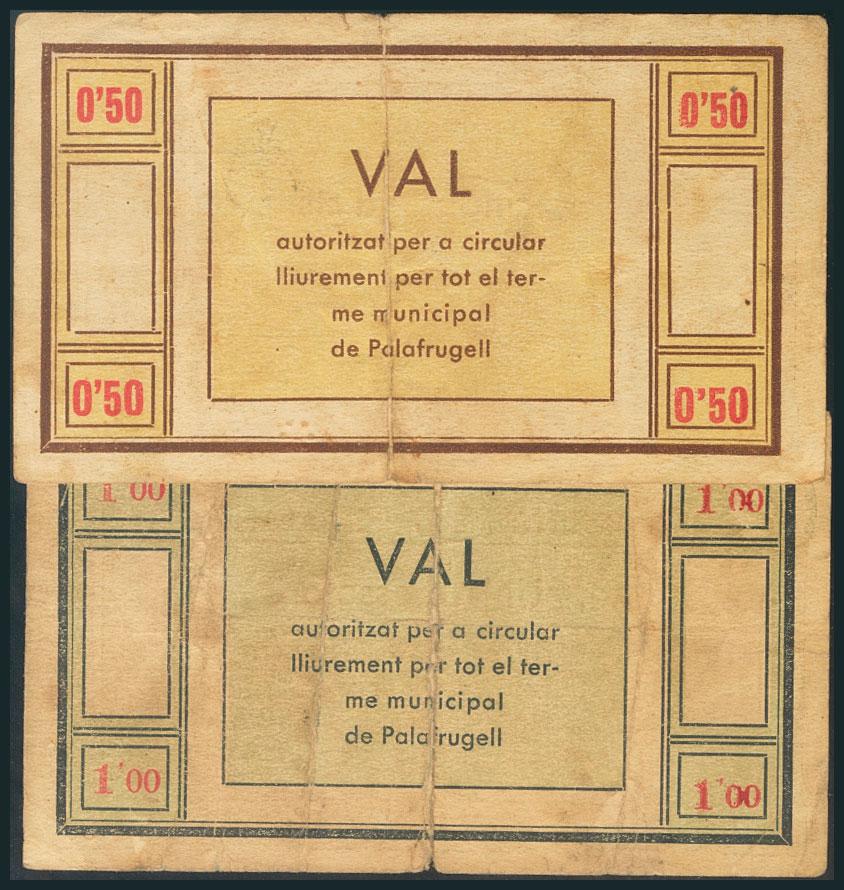 0'50

0'50

VAL

autoritzat per a circular lliurement per tot el terme municipal de Palafrugell

0'50

0'50

1'00

1'00

VAL

autoritzat per a circular lliurement per tot el terme municipal de Palafrugell

1'00

1'00